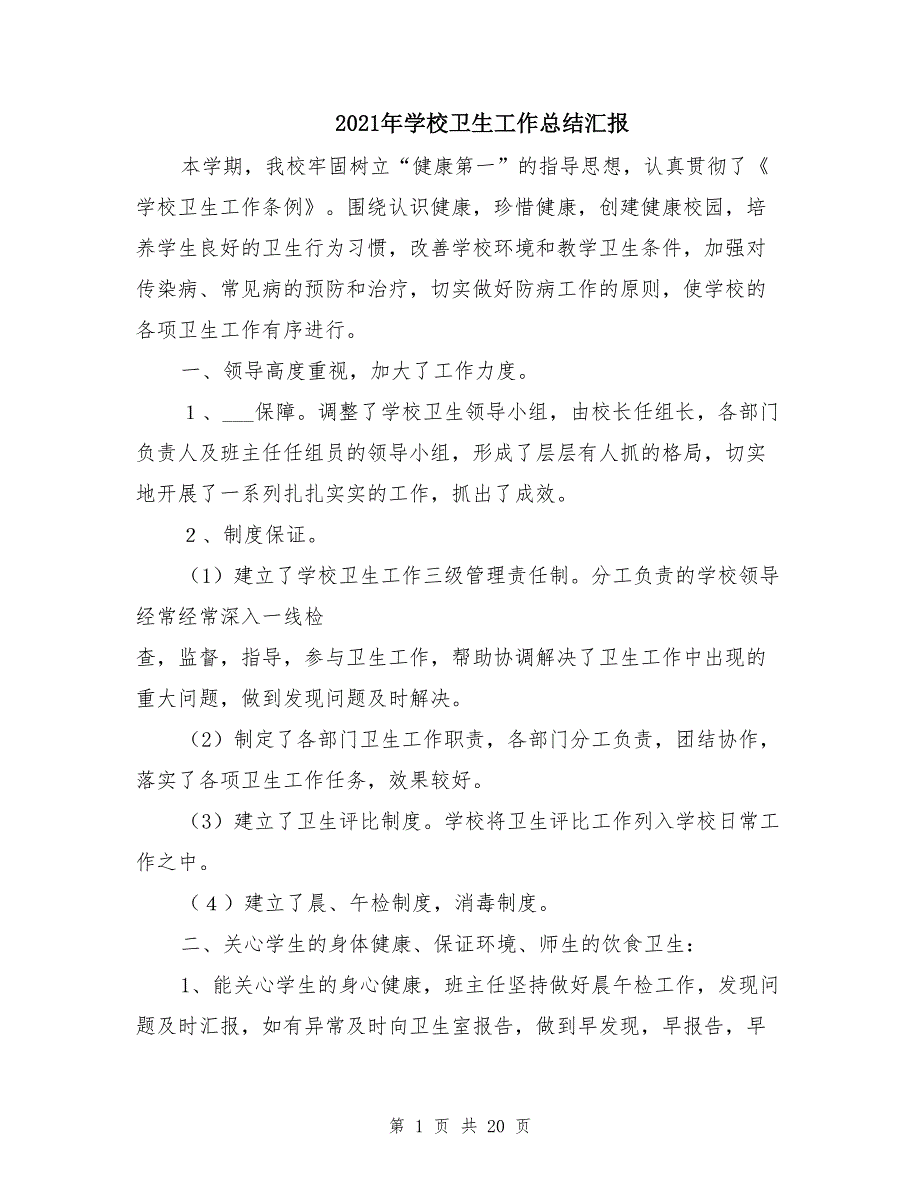 2021年学校卫生工作总结汇报

本学期，我校牢固树立“健康第一”的指导思想，认真贯彻了《学校卫生工作条例》。围绕认识健康，珍惜健康，创建健康校园，培养学生良好的卫生行为习惯，改善学校环境和教学卫生条件，加强对传染病、常见病的预防和治疗，切实做好防病工作的原则，使学校的各项卫生工作有序进行。

一、领导高度重视，加大了工作力度。

1、___保障。调整了学校卫生领导小组，由校长任组长，各部门负责人及班主任任组员的领导小组，形成了层层有人抓的格局，切实地开展了一系列扎扎实实的工作，抓出了成效。

2、制度保证。

（1）建立了学校卫生工作三级管理责任制。分工负责的学校领导经常经常深入一线检

查，监督，指导，参与卫生工作，帮助协调解决了卫生工作中出现的重大问题，做到发现问题及时解决。

（2）制定了各部门卫生工作职责，各部门分工负责，团结协作，落实了各项卫生工作任务，效果较好。

（3）建立了卫生评比制度。学校将卫生评比工作列入学校日常工作之中。

（4）建立了晨、午检制度，消毒制度。

二、关心学生的身体健康、保证环境、师生的饮食卫生：

1、能关心学生的身心健康，班主任坚持做好晨午检工作，发现问题及时汇报，如有异常及时向卫生室报告，做到早发现，早报告，早

第 1 页 共 20 页